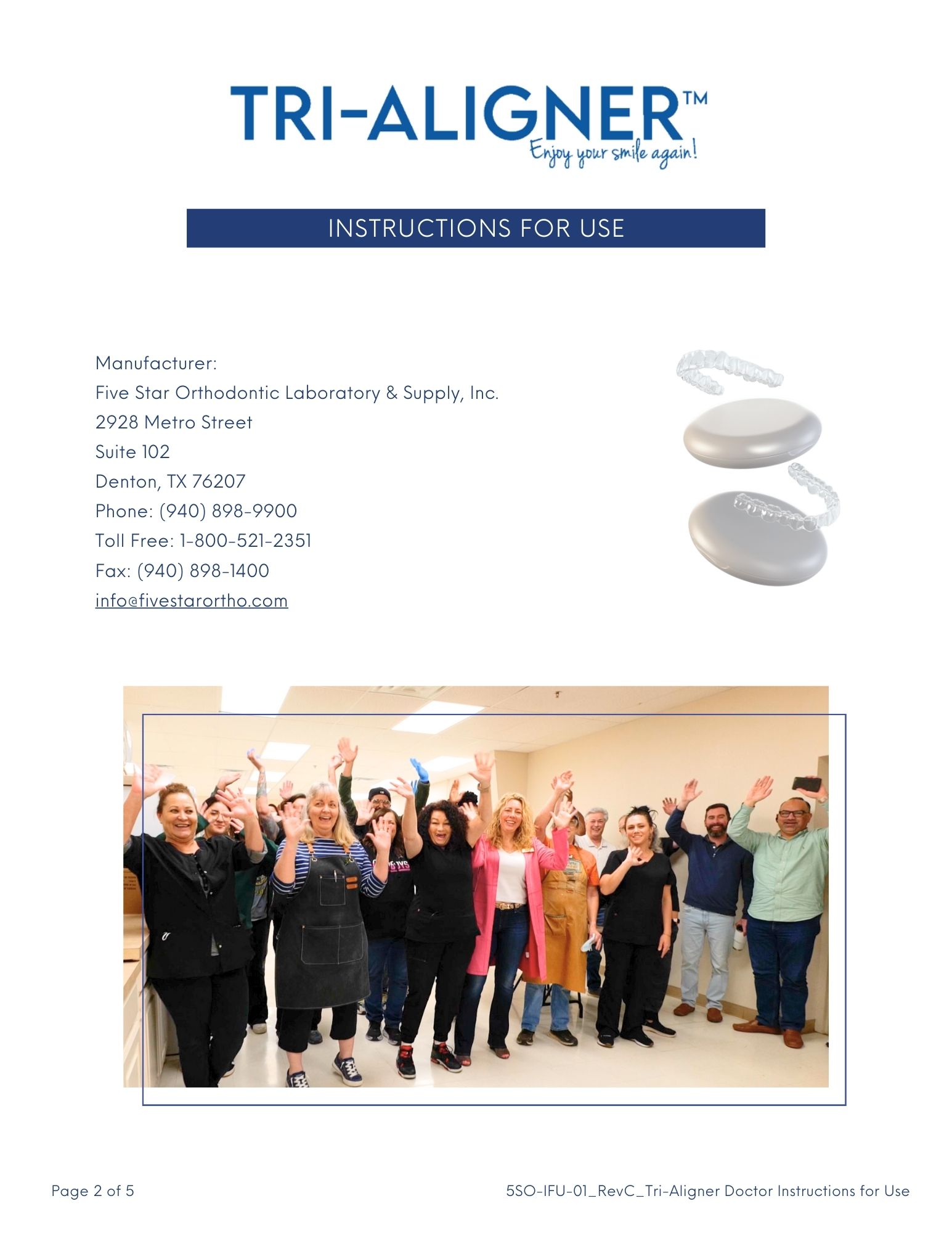 TRI-ALIGNER™
Enjoy your smile again!

INSTRUCTIONS FOR USE

Manufacturer:
Five Star Orthodontic Laboratory & Supply, Inc.
2928 Metro Street
Suite 102
Denton, TX 76207
Phone: (940) 898-9900
Toll Free: 1-800-521-2351
Fax: (940) 898-1400
info@fivestarortho.com

Page 2 of 5

5SO-IFU-01_RevC_Tri-Aligner Doctor Instructions for Use